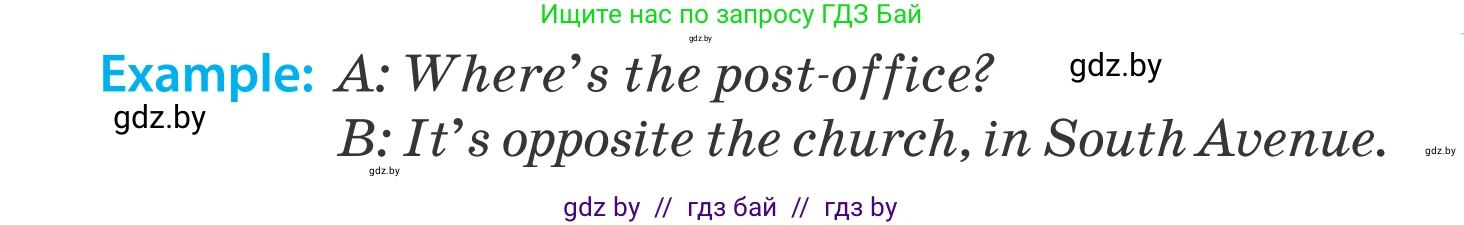 Ищите нас по запросу ГДЗ Бай

gdz.by

Example: A: Where's the post-office?

gdz.by

gdz.by

B: It's opposite the church, in South Avenue.

gdz.by

gdz.by

gdz by // гдз бай // гдз by